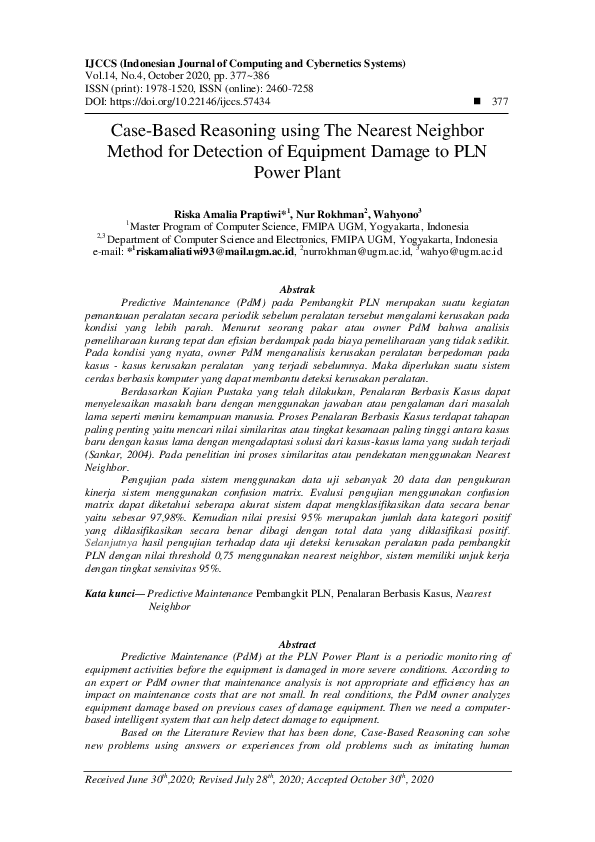 IJCCS (Indonesian Journal of Computing and Cybernetics Systems)
Vol.14, No.4, October 2020, pp. 377~386
ISSN (print): 1978-1520, ISSN (online): 2460-7258
DOI: https://doi.org/10.22146/ijccs.57434 ■ 377

Case-Based Reasoning using The Nearest Neighbor Method for Detection of Equipment Damage to PLN Power Plant

Riska Amalia Praptiwi*$^1$, Nur Rokhman$^2$, Wahyono$^3$
$^1$Master Program of Computer Science, FMIPA UGM, Yogyakarta, Indonesia
$^{2,3}$Department of Computer Science and Electronics, FMIPA UGM, Yogyakarta, Indonesia
e-mail: *$^1$riskamaliatiwi93@mail.ugm.ac.id, $^2$nurrokhman@ugm.ac.id, $^3$wahyo@ugm.ac.id

Abstrak
Predictive Maintenance (PdM) pada Pembangkit PLN merupakan suatu kegiatan pemantauan peralatan secara periodik sebelum peralatan tersebut mengalami kerusakan pada kondisi yang lebih parah. Menurut seorang pakar atau owner PdM bahwa analisis pemeliharaan kurang tepat dan efisian berdampak pada biaya pemeliharaan yang tidak sedikit. Pada kondisi yang nyata, owner PdM menganalisis kerusakan peralatan berpedoman pada kasus - kasus kerusakan peralatan yang terjadi sebelumnya. Maka diperlukan suatu sistem cerdas berbasis komputer yang dapat membantu deteksi kerusakan peralatan.

Berdasarkan Kajian Pustaka yang telah dilakukan, Penalaran Berbasis Kasus dapat menyelesaikan masalah baru dengan menggunakan jawaban atau pengalaman dari masalah lama seperti meniru kemampuan manusia. Proses Penalaran Berbasis Kasus terdapat tahapan paling penting yaitu mencari nilai similaritas atau tingkat kesamaan paling tinggi antara kasus baru dengan kasus lama dengan mengadaptasi solusi dari kasus-kasus lama yang sudah terjadi (Sankar, 2004). Pada penelitian ini proses similaritas atau pendekatan menggunakan Nearest Neighbor.

Pengujian pada sistem menggunakan data uji sebanyak 20 data dan pengukuran kinerja sistem menggunakan confusion matrix. Evalusi pengujian menggunakan confusion matrix dapat diketahui seberapa akurat sistem dapat mengklasifikasikan data secara benar yaitu sebesar 97,98%. Kemudian nilai presisi 95% merupakan jumlah data kategori positif yang diklasifikasikan secara benar dibagi dengan total data yang diklasifikasi positif. Selanjutnya hasil pengujian terhadap data uji deteksi kerusakan peralatan pada pembangkit PLN dengan nilai threshold 0,75 menggunakan nearest neighbor, sistem memiliki unjuk kerja dengan tingkat sensivitas 95%.

Kata kunci— Predictive Maintenance Pembangkit PLN, Penalaran Berbasis Kasus, Nearest Neighbor

Abstract
Predictive Maintenance (PdM) at the PLN Power Plant is a periodic monitoring of equipment activities before the equipment is damaged in more severe conditions. According to an expert or PdM owner that maintenance analysis is not appropriate and efficiency has an impact on maintenance costs that are not small. In real conditions, the PdM owner analyzes equipment damage based on previous cases of damage equipment. Then we need a computer-based intelligent system that can help detect damage to equipment.

Based on the Literature Review that has been done, Case-Based Reasoning can solve new problems using answers or experiences from old problems such as imitating human

Received June 30$^{th}$,2020; Revised July 28$^{th}$, 2020; Accepted October 30$^{th}$, 2020